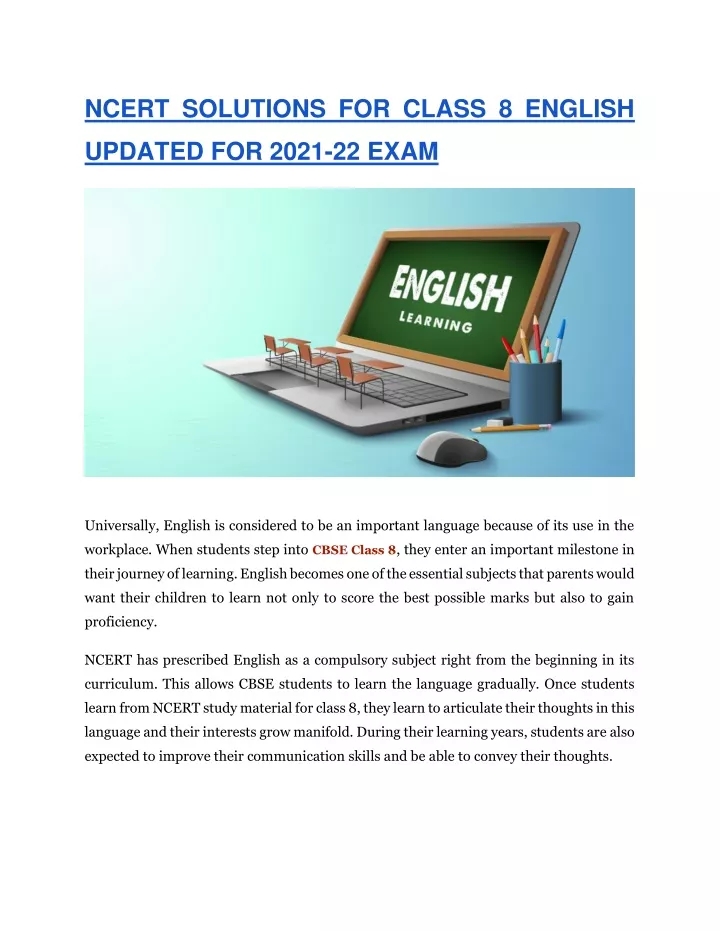 NCERT SOLUTIONS FOR CLASS 8 ENGLISH UPDATED FOR 2021-22 EXAM

ENGLISH
LEARNING

Universally, English is considered to be an important language because of its use in the workplace. When students step into CBSE Class 8, they enter an important milestone in their journey of learning. English becomes one of the essential subjects that parents would want their children to learn not only to score the best possible marks but also to gain proficiency.

NCERT has prescribed English as a compulsory subject right from the beginning in its curriculum. This allows CBSE students to learn the language gradually. Once students learn from NCERT study material for class 8, they learn to articulate their thoughts in this language and their interests grow manifold. During their learning years, students are also expected to improve their communication skills and be able to convey their thoughts.